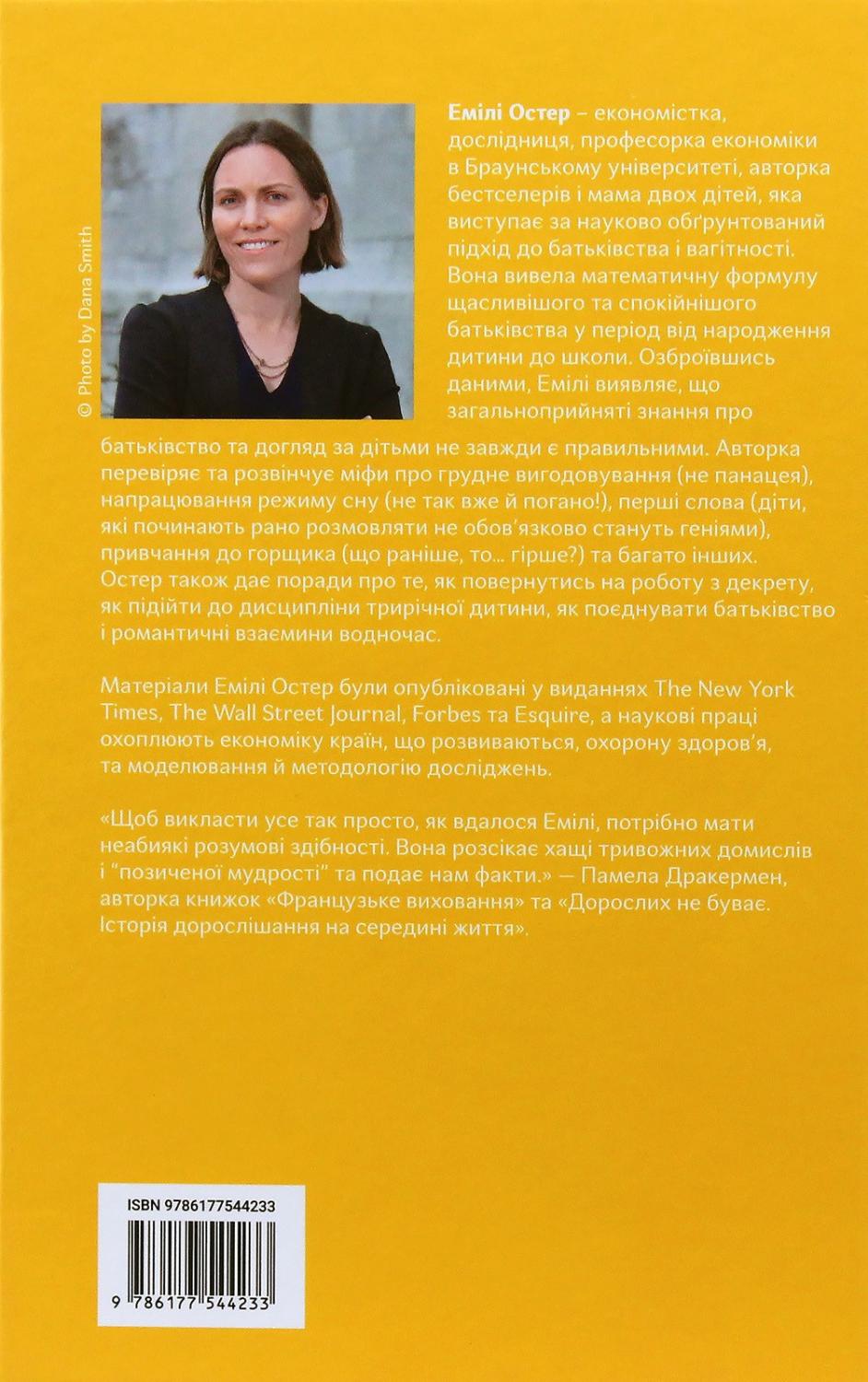 © Photo by Dana Smith

Емілі Остер – економістка, дослідниця, професорка економіки в Браунському університеті, авторка бестселерів і мама двох дітей, яка виступає за науково обґрунтований підхід до батьківства і вагітності. Вона вивела математичну формулу щасливішого та спокійнішого батьківства у період від народження дитини до школи. Озброївшись даними, Емілі виявляє, що загальноприйняті знання про батьківство та догляд за дітьми не завжди є правильними. Авторка перевіряє та розвінчує міфи про грудне вигодовування (не панацея), напрацювання режиму сну (не так вже й погано!), перші слова (діти, які починають рано розмовляти не обов'язково стануть геніями), привчання до горщика (що раніше, то... гірше?) та багато інших. Остер також дає поради про те, як повернутись на роботу з декрету, як підійти до дисципліни трирічної дитини, як поєднувати батьківство і романтичні взаємини водночас.

Матеріали Емілі Остер були опубліковані у виданнях The New York Times, The Wall Street Journal, Forbes та Esquire, а наукові праці охоплюють економіку країн, що розвиваються, охорону здоров'я, та моделювання й методологію досліджень.

«Щоб викласти усе так просто, як вдалося Емілі, потрібно мати неабиякі розумові здібності. Вона розсікає хащі тривожних домислів і "позиченої мудрості" та подає нам факти.» — Памела Дракермен, авторка книжок «Французьке виховання» та «Дорослих не буває. Історія дорослішання на середині життя».

ISBN 9786177544233

9 786177 544233